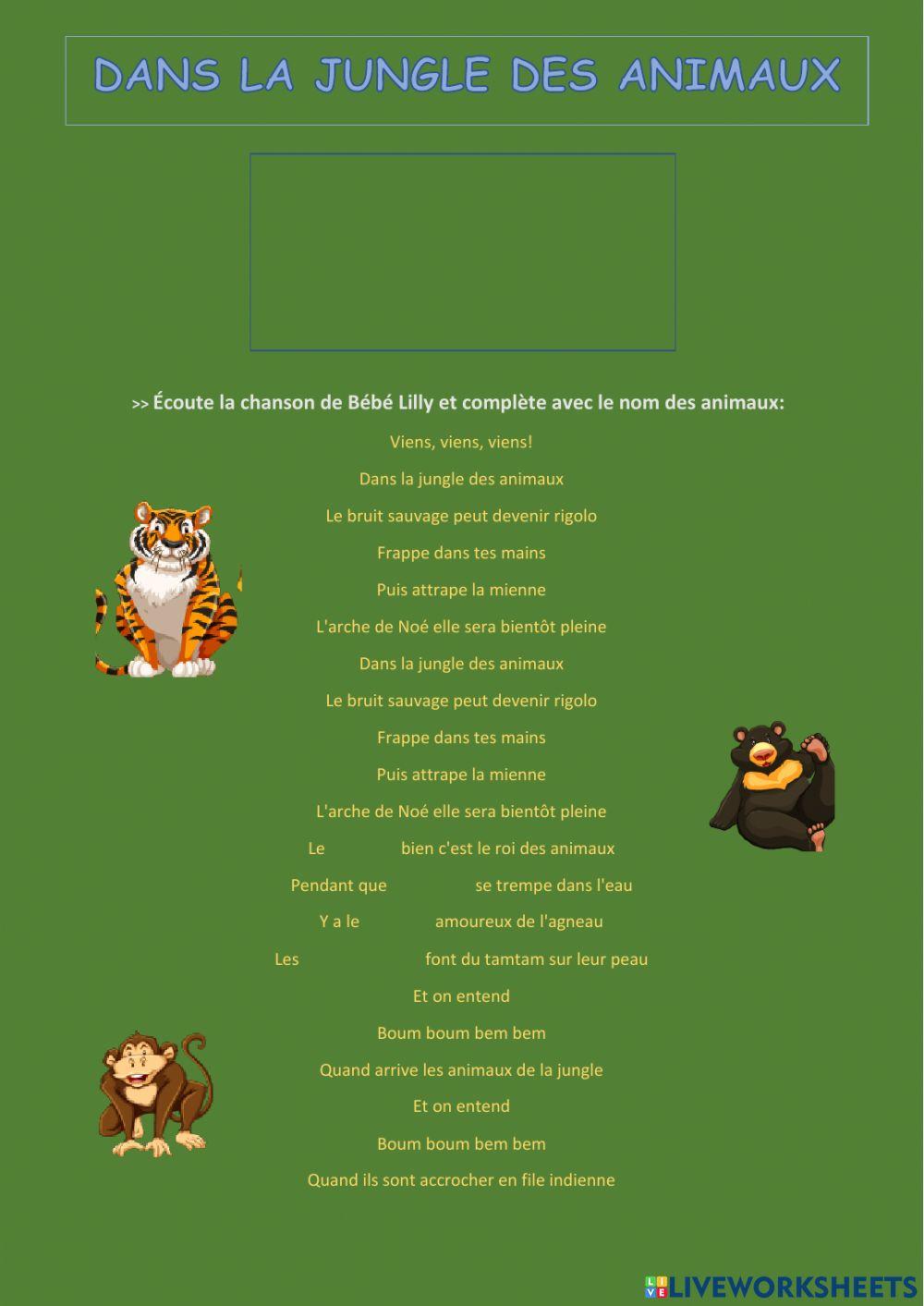 DANS LA JUNGLE DES ANIMAUX

>> Écoute la chanson de Bébé Lilly et complète avec le nom des animaux:

Viens, viens, viens!

Dans la jungle des animaux

Le bruit sauvage peut devenir rigolo

Frappe dans tes mains

Puis attrape la mienne

L'arche de Noé elle sera bientôt pleine

Dans la jungle des animaux

Le bruit sauvage peut devenir rigolo

Frappe dans tes mains

Puis attrape la mienne

L'arche de Noé elle sera bientôt pleine

Le bien c'est le roi des animaux

Pendant que se trempe dans l'eau

Y a le amoureux de l'agneau

Les font du tamtam sur leur peau

Et on entend

Boum boum bem bem

Quand arrive les animaux de la jungle

Et on entend

Boum boum bem bem

Quand ils sont accrocher en file indienne

LIVEWORKSHEETS